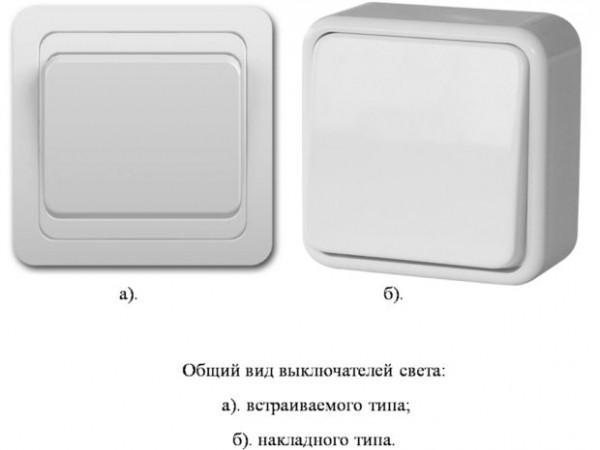 а).

б).

Общий вид выключателей света:

а). встраиваемого типа;

б). накладного типа.